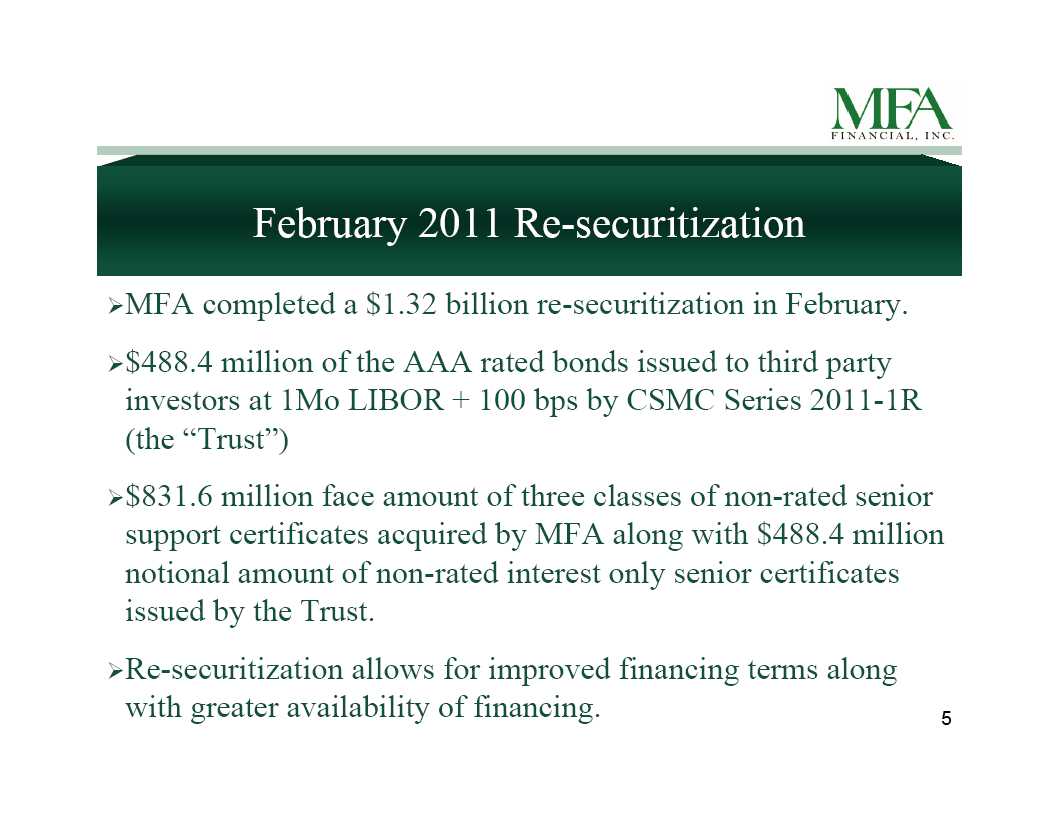 MFA
FINANCIAL, INC.

February 2011 Re-securitization

➢MFA completed a \$1.32 billion re-securitization in February.

➢\$488.4 million of the AAA rated bonds issued to third party investors at 1Mo LIBOR + 100 bps by CSMC Series 2011-1R (the “Trust”)

➢\$831.6 million face amount of three classes of non-rated senior support certificates acquired by MFA along with \$488.4 million notional amount of non-rated interest only senior certificates issued by the Trust.

➢Re-securitization allows for improved financing terms along with greater availability of financing.

5